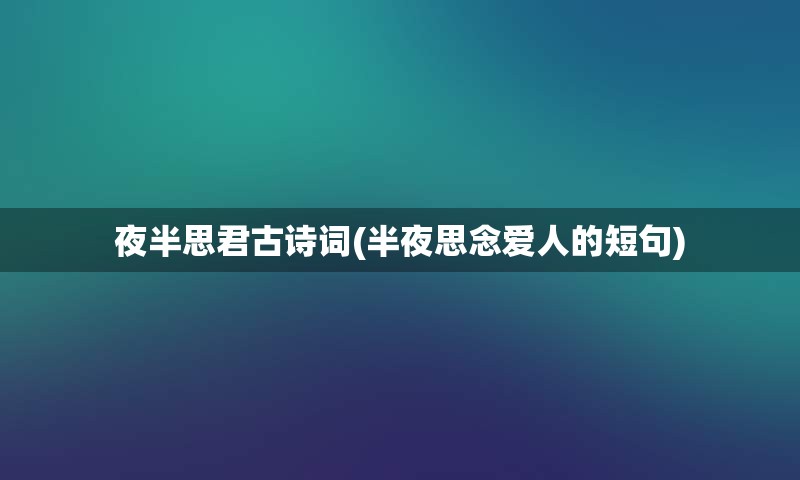 夜半思君古诗词(半夜思念爱人的短句)